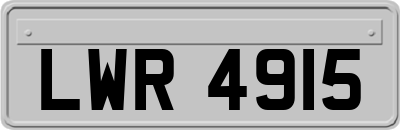 LWR 4915